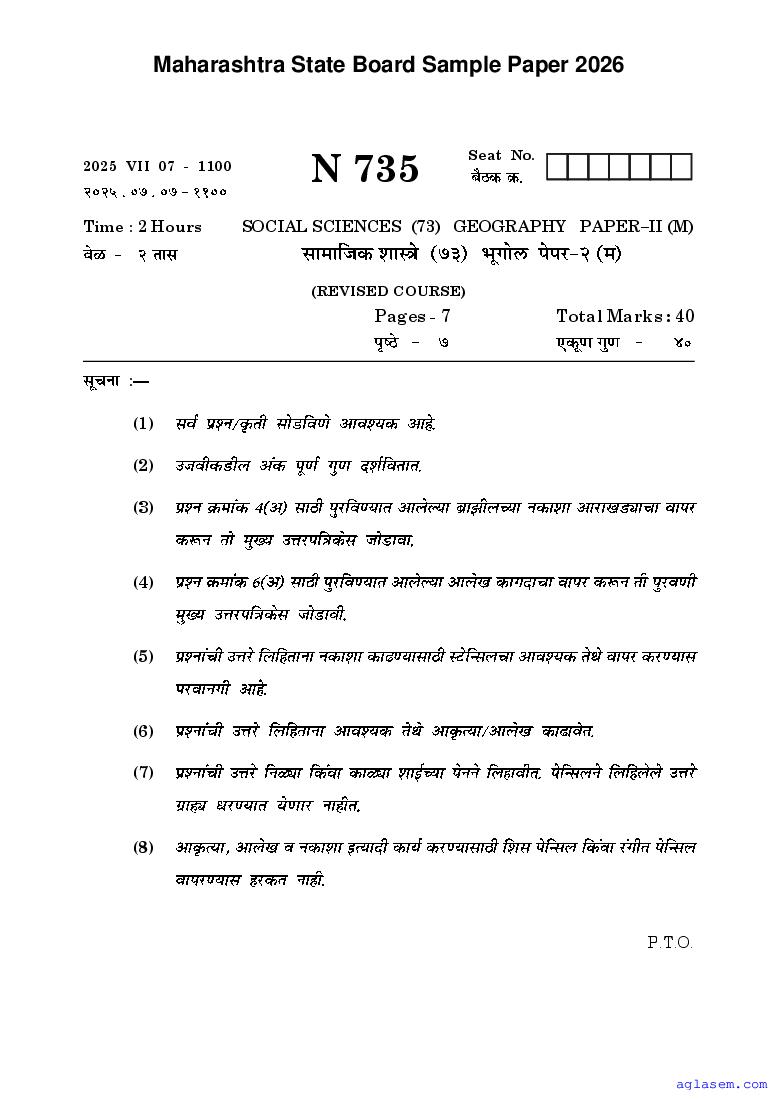 Maharashtra State Board Sample Paper 2026

2025 VII 07 - 1100
२०२५ . ०७ . ०७ - ११००

N 735

Seat No.
बैठक क्र.

Time : 2 Hours
वेळ - २ तास

SOCIAL SCIENCES (73) GEOGRAPHY PAPER–II (M)
सामाजिक शास्त्रे (७३) भूगोल पेपर-२ (म)

(REVISED COURSE)

Pages - 7
पृष्ठे - ७

Total Marks : 40
एकूण गुण - ४०

सूचना :—

(1) सर्व प्रश्न/कृती सोडविणे आवश्यक आहे.

(2) उजवीकडील अंक पूर्ण गुण दर्शवितात.

(3) प्रश्न क्रमांक 4(अ) साठी पुरविण्यात आलेल्या ब्राझीलच्या नकाशा आराखड्याचा वापर करून तो मुख्य उत्तरपत्रिकेस जोडावा.

(4) प्रश्न क्रमांक 6(अ) साठी पुरविण्यात आलेल्या आलेख कागदाचा वापर करून ती पुरवणी मुख्य उत्तरपत्रिकेस जोडावी.

(5) प्रश्नांची उत्तरे लिहिताना नकाशा काढण्यासाठी स्टेन्सिलचा आवश्यक तेथे वापर करण्यास परवानगी आहे.

(6) प्रश्नांची उत्तरे लिहिताना आवश्यक तेथे आकृत्या/आलेख काढावेत.

(7) प्रश्नांची उत्तरे निळ्या किंवा काळ्या शाईच्या पेनने लिहावीत. पेन्सिलने लिहिलेले उत्तरे ग्राह्य धरण्यात येणार नाहीत.

(8) आकृत्या, आलेख व नकाशा इत्यादी कार्य करण्यासाठी शिस पेन्सिल किंवा रंगीत पेन्सिल वापरण्यास हरकत नाही.

P.T.O.

aglasem.com